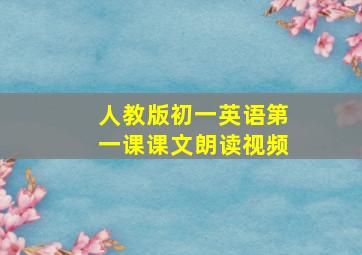 人教版初一英语第一课课文朗读视频